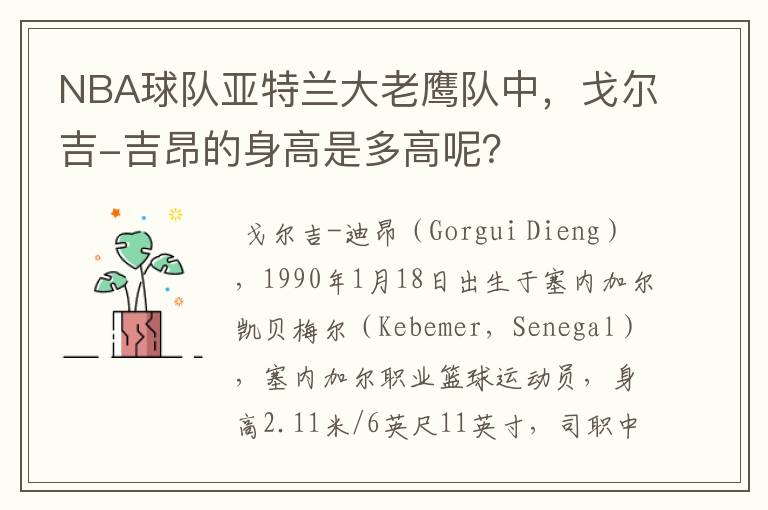 NBA球队亚特兰大老鹰队中，戈尔吉-吉昂的身高是多高呢？

戈尔吉-迪昂（Gorgui Dieng），1990年1月18日出生于塞内加尔凯贝梅尔（Kebemer，Senegal），塞内加尔职业篮球运动员，身高2.11米/6英尺11英寸，司职中